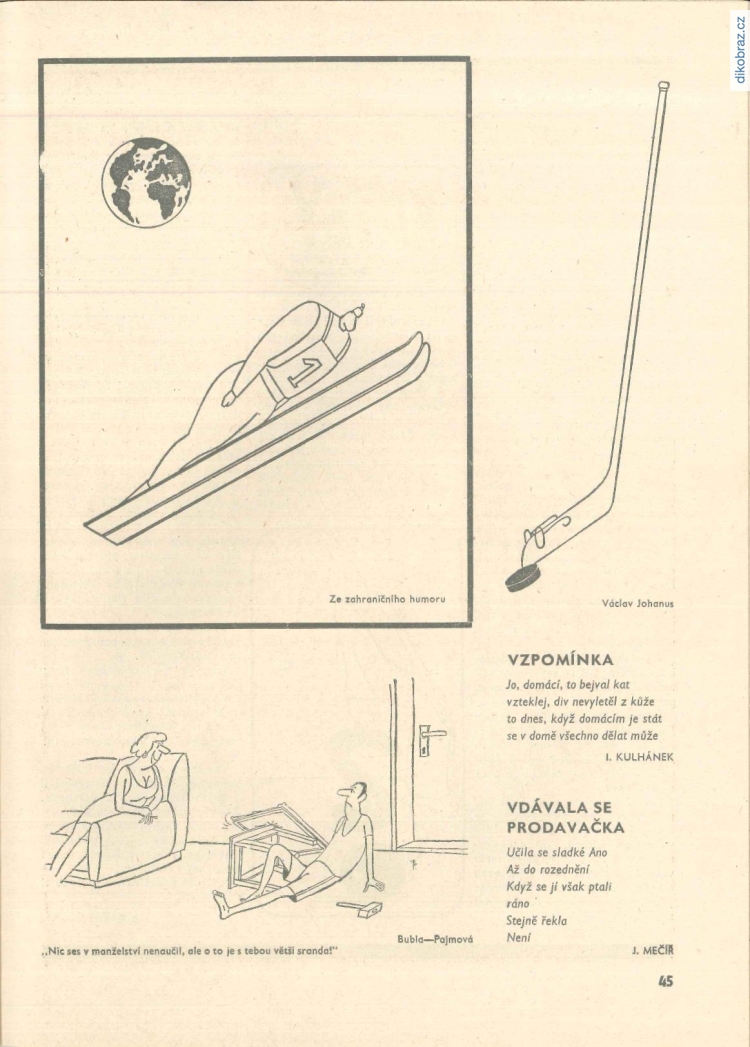 dikobraz.cz

1

Ze zahraničního humoru

Václav Johanus

VZPOMÍNKA

Jo, domácí, to bejval kat
vzteklej, div nevyletěl z kůže
to dnes, když domácím je stát
se v domě všechno dělat může

I. KULHÁNEK

VDÁVALA SE PRODAVAČKA

Učila se sladké Ano
Až do rozednění
Když se jí však ptali
ráno
Stejně řekla
Není

J. MEČÍŘ

Bubla—Pajmová

„Nic ses v manželství nenaučil, ale o to je s tebou větší sranda!"

45